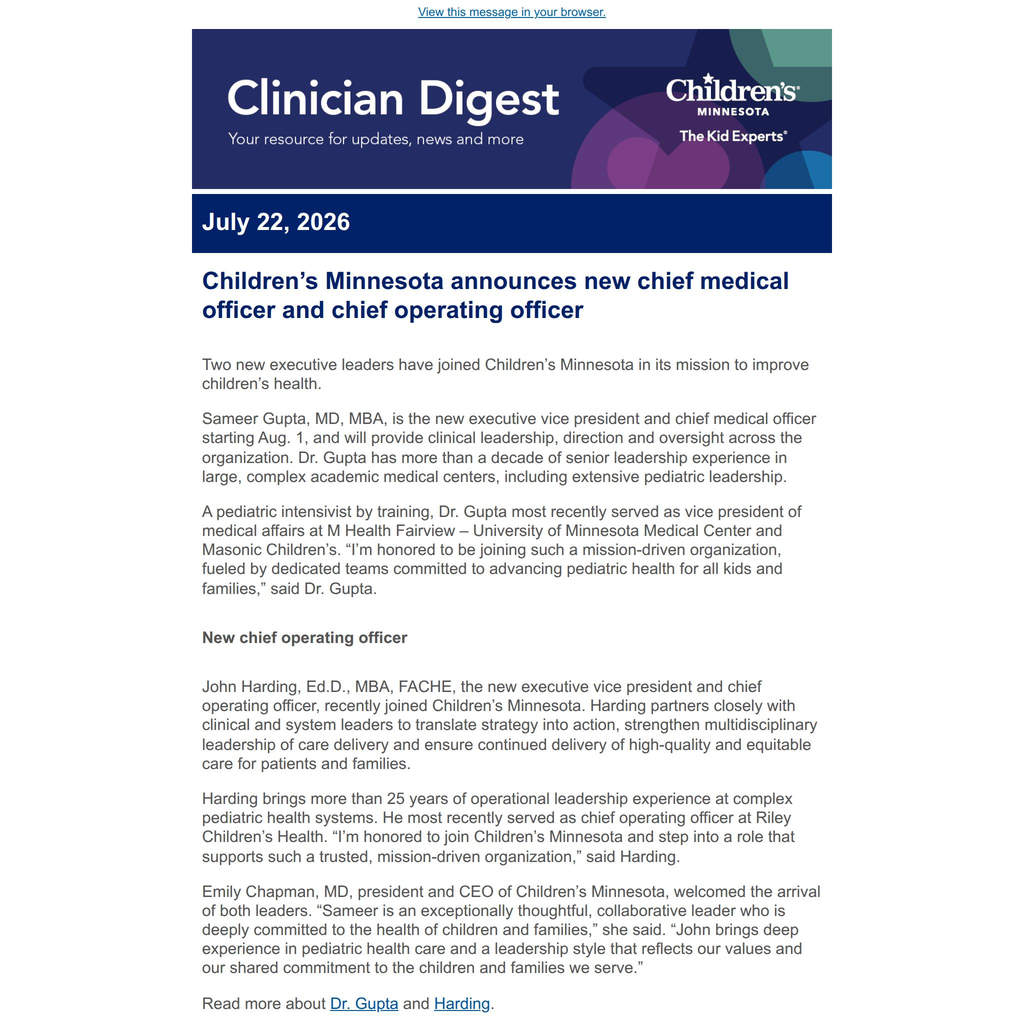 View this message in your browser.

Clinician Digest
Your resource for updates, news and more

Children's
MINNESOTA
The Kid Experts®

July 22, 2026

Children’s Minnesota announces new chief medical officer and chief operating officer

Two new executive leaders have joined Children’s Minnesota in its mission to improve children’s health.

Sameer Gupta, MD, MBA, is the new executive vice president and chief medical officer starting Aug. 1, and will provide clinical leadership, direction and oversight across the organization. Dr. Gupta has more than a decade of senior leadership experience in large, complex academic medical centers, including extensive pediatric leadership.

A pediatric intensivist by training, Dr. Gupta most recently served as vice president of medical affairs at M Health Fairview – University of Minnesota Medical Center and Masonic Children’s. “I’m honored to be joining such a mission-driven organization, fueled by dedicated teams committed to advancing pediatric health for all kids and families,” said Dr. Gupta.

New chief operating officer

John Harding, Ed.D., MBA, FACHE, the new executive vice president and chief operating officer, recently joined Children’s Minnesota. Harding partners closely with clinical and system leaders to translate strategy into action, strengthen multidisciplinary leadership of care delivery and ensure continued delivery of high-quality and equitable care for patients and families.

Harding brings more than 25 years of operational leadership experience at complex pediatric health systems. He most recently served as chief operating officer at Riley Children’s Health. “I’m honored to join Children’s Minnesota and step into a role that supports such a trusted, mission-driven organization,” said Harding.

Emily Chapman, MD, president and CEO of Children’s Minnesota, welcomed the arrival of both leaders. “Sameer is an exceptionally thoughtful, collaborative leader who is deeply committed to the health of children and families,” she said. “John brings deep experience in pediatric health care and a leadership style that reflects our values and our shared commitment to the children and families we serve.”

Read more about Dr. Gupta and Harding.